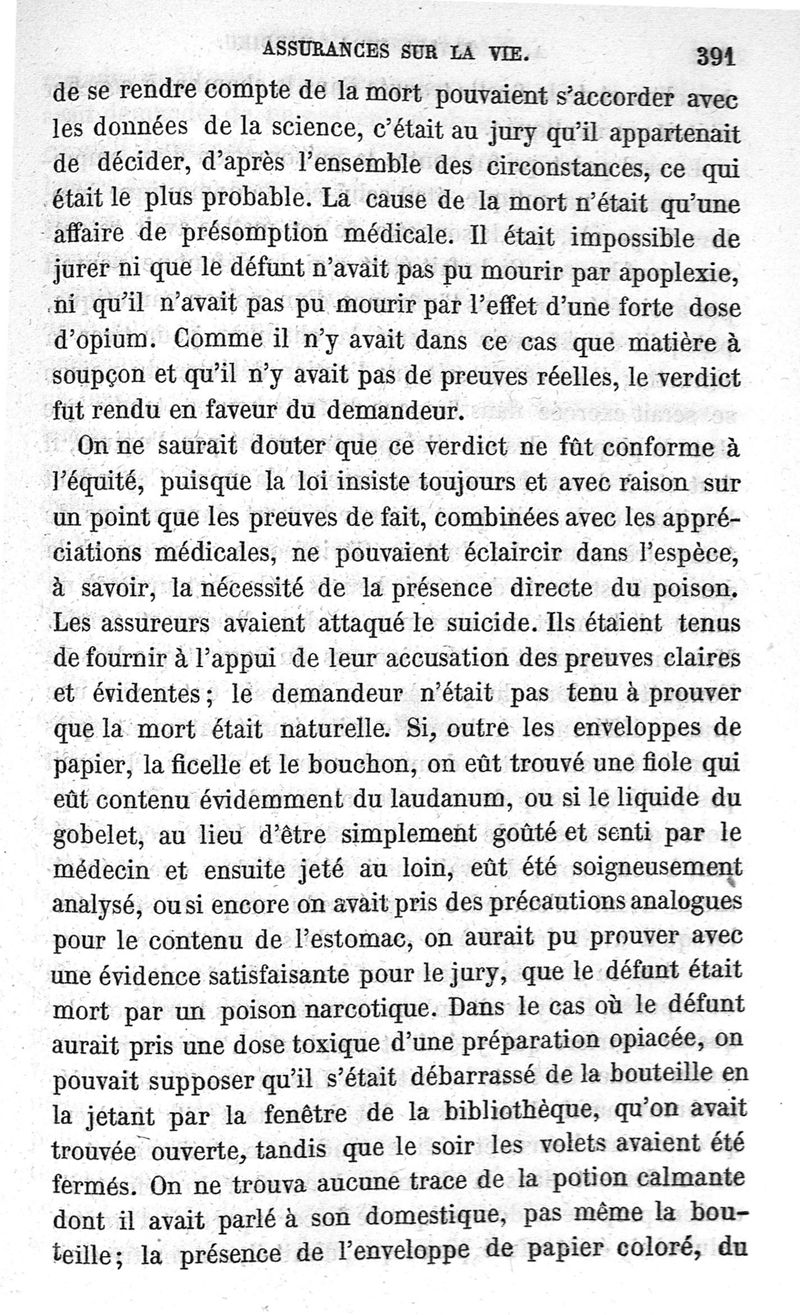 ASSURANCES SUR LA VIE. 391

de se rendre compte de la mort pouvaient s'accorder avec les données de la science, c'était au jury qu'il appartenait de décider, d'après l'ensemble des circonstances, ce qui était le plus probable. La cause de la mort n'était qu'une affaire de présomption médicale. Il était impossible de jurer ni que le défunt n'avait pas pu mourir par apoplexie, ni qu'il n'avait pas pu mourir par l'effet d'une forte dose d'opium. Comme il n'y avait dans ce cas que matière à soupçon et qu'il n'y avait pas de preuves réelles, le verdict fut rendu en faveur du demandeur.

On ne saurait douter que ce verdict ne fût conforme à l'équité, puisque la loi insiste toujours et avec raison sur un point que les preuves de fait, combinées avec les appréciations médicales, ne pouvaient éclaircir dans l'espèce, à savoir, la nécessité de la présence directe du poison. Les assureurs avaient attaqué le suicide. Ils étaient tenus de fournir à l'appui de leur accusation des preuves claires et évidentes; le demandeur n'était pas tenu à prouver que la mort était naturelle. Si, outre les enveloppes de papier, la ficelle et le bouchon, on eût trouvé une fiole qui eût contenu évidemment du laudanum, ou si le liquide du gobelet, au lieu d'être simplement goûté et senti par le médecin et ensuite jeté au loin, eût été soigneusement analysé, ou si encore on avait pris des précautions analogues pour le contenu de l'estomac, on aurait pu prouver avec une évidence satisfaisante pour le jury, que le défunt était mort par un poison narcotique. Dans le cas où le défunt aurait pris une dose toxique d'une préparation opiacée, on pouvait supposer qu'il s'était débarrassé de la bouteille en la jetant par la fenêtre de la bibliothèque, qu'on avait trouvée ouverte, tandis que le soir les volets avaient été fermés. On ne trouva aucune trace de la potion calmante dont il avait parlé à son domestique, pas même la bouteille; la présence de l'enveloppe de papier coloré, du